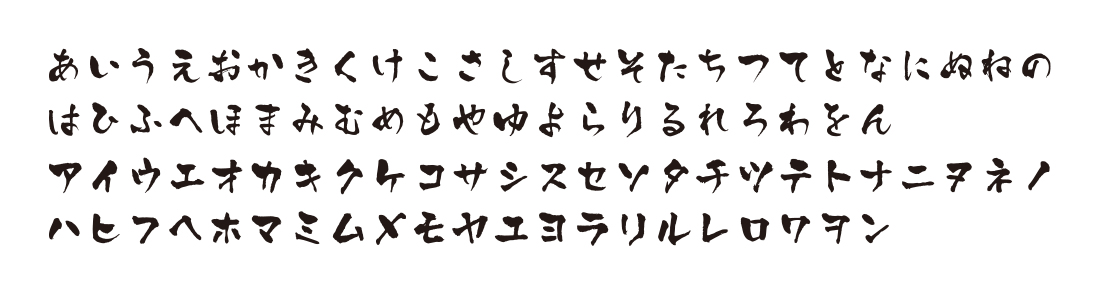 あいうえおかきくけこさしすせそたちつてとなにぬねの
はひふへほまみむめもやゆよらりるれろわをん
アイウエオカキクケコサシスセソタチツテトナニヌネノ
ハヒフヘホマミムメモヤユヨラリルレロワヲン